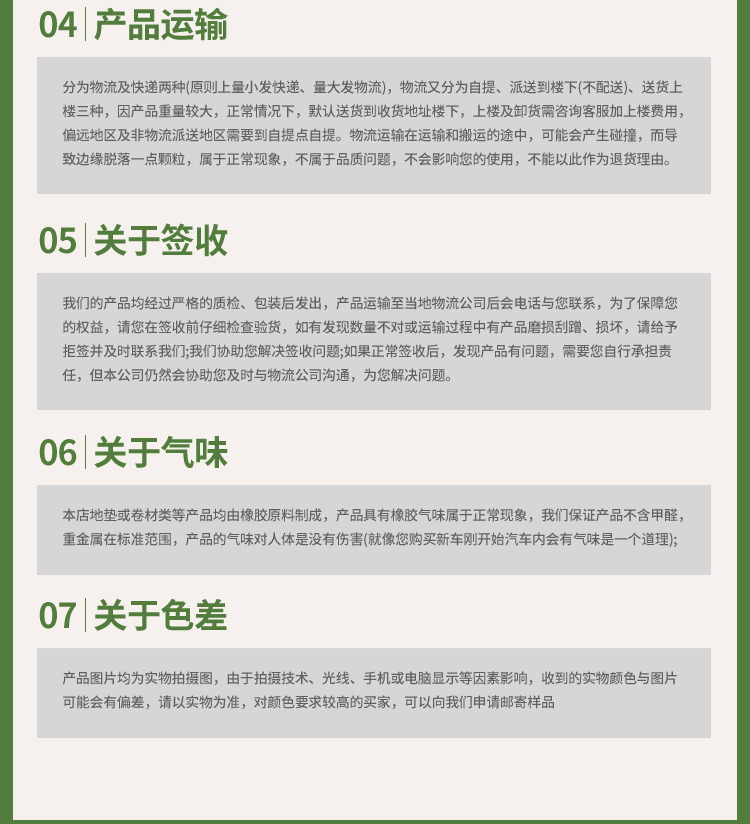 04 产品运输

分为物流及快递两种(原则上量小发快递、量大发物流)，物流又分为自提、派送到楼下(不配送)、送货上楼三种，因产品重量较大，正常情况下，默认送货到收货地址楼下，上楼及卸货需咨询客服加上楼费用，偏远地区及非物流派送地区需要到自提点自提。物流运输在运输和搬运的途中，可能会产生碰撞，而导致边缘脱落一点颗粒，属于正常现象，不属于品质问题，不会影响您的使用，不能以此作为退货理由。

05 关于签收

我们的产品均经过严格的质检、包装后发出，产品运输至当地物流公司后会电话与您联系，为了保障您的权益，请您在签收前仔细检查验货，如有发现数量不对或运输过程中有产品磨损刮蹭、损坏，请给予拒签并及时联系我们;我们协助您解决签收问题;如果正常签收后，发现产品有问题，需要您自行承担责任，但本公司仍然会协助您及时与物流公司沟通，为您解决问题。

06 关于气味

本店地垫或卷材类等产品均由橡胶原料制成，产品具有橡胶气味属于正常现象，我们保证产品不含甲醛，重金属在标准范围，产品的气味对人体是没有伤害(就像您购买新车刚开始汽车内会有气味是一个道理);

07 关于色差

产品图片均为实物拍摄图，由于拍摄技术、光线、手机或电脑显示等因素影响，收到的实物颜色与图片可能会有偏差，请以实物为准，对颜色要求较高的买家，可以向我们申请邮寄样品